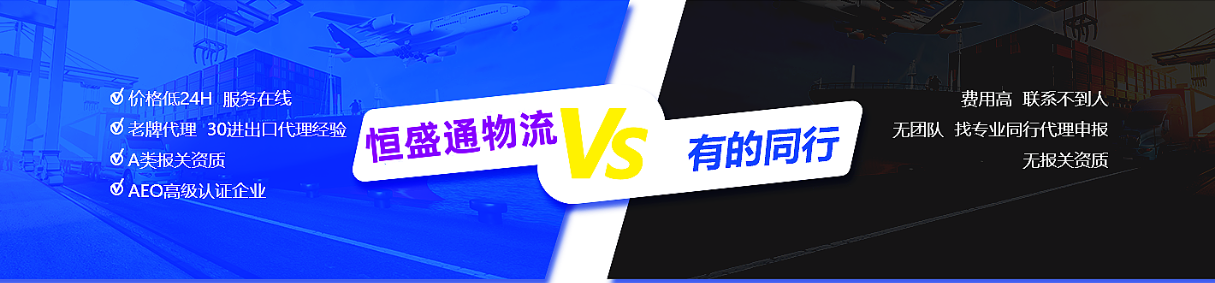 价格低24H 服务在线
老牌代理 30进出口代理经验
A类报关资质
AEO高级认证企业

恒盛通物流 VS 有的同行

费用高 联系不到人
无团队 找专业同行代理申报
无报关资质